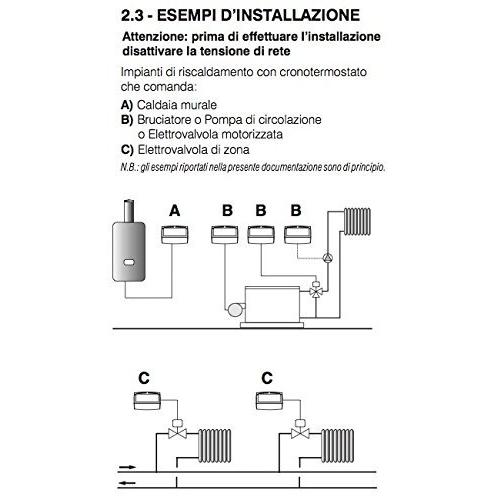 2.3 - ESEMPI D'INSTALLAZIONE

Attenzione: prima di effettuare l'installazione disattivare la tensione di rete

Impianti di riscaldamento con cronotermostato che comanda:

A) Caldaia murale
B) Bruciatore o Pompa di circolazione o Elettrovalvola motorizzata
C) Elettrovalvola di zona

N.B.: gli esempi riportati nella presente documentazione sono di principio.

A B B B

C C